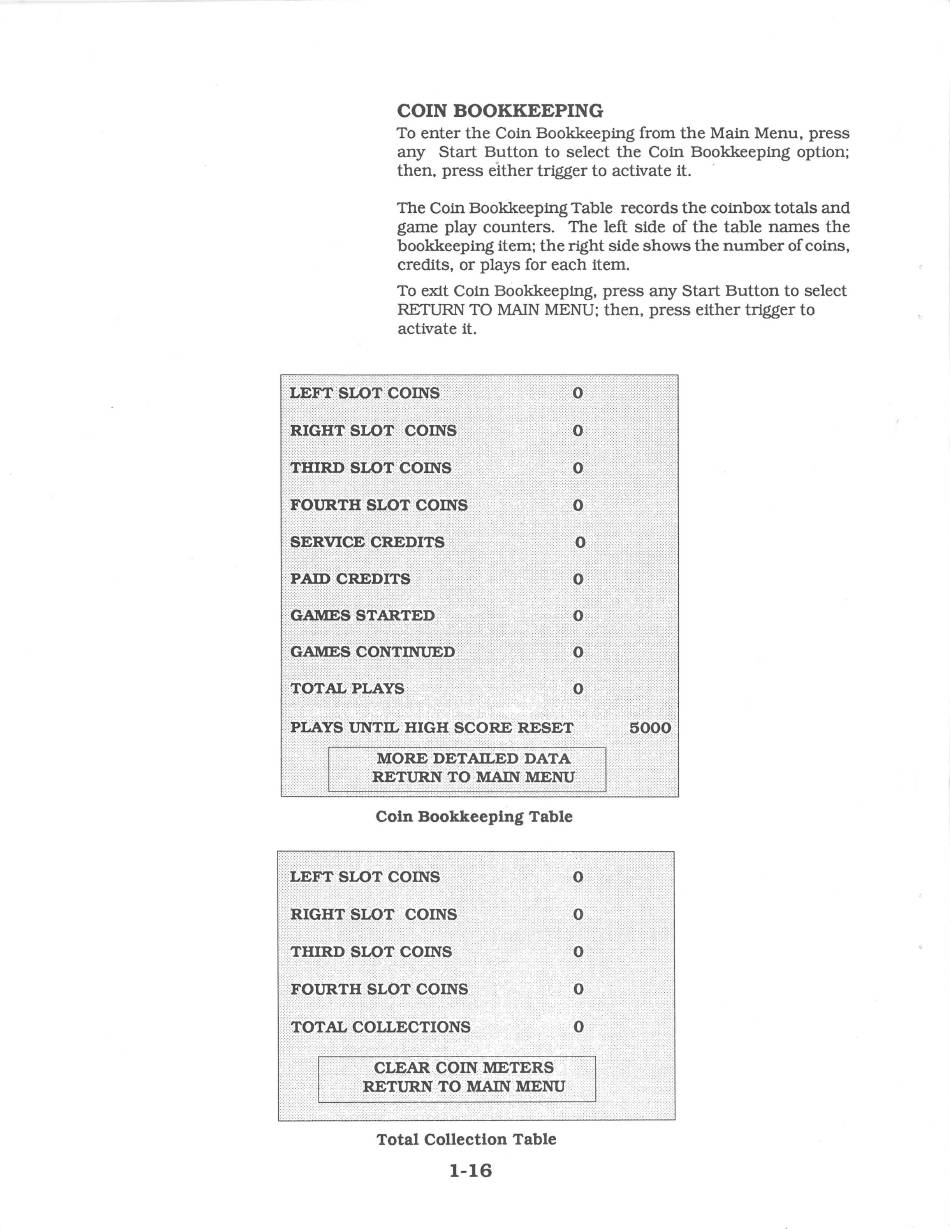 COIN BOOKKEEPING

To enter the Coin Bookkeeping from the Main Menu, press any Start Button to select the Coin Bookkeeping option; then, press either trigger to activate it.

The Coin Bookkeeping Table records the coinbox totals and game play counters. The left side of the table names the bookkeeping item; the right side shows the number of coins, credits, or plays for each item.

To exit Coin Bookkeeping, press any Start Button to select RETURN TO MAIN MENU; then, press either trigger to activate it.

| | |
|---|---|
| LEFT SLOT COINS | 0 |
| RIGHT SLOT COINS | 0 |
| THIRD SLOT COINS | 0 |
| FOURTH SLOT COINS | 0 |
| SERVICE CREDITS | 0 |
| PAID CREDITS | 0 |
| GAMES STARTED | 0 |
| GAMES CONTINUED | 0 |
| TOTAL PLAYS | 0 |
| PLAYS UNTIL HIGH SCORE RESET | 5000 |

MORE DETAILED DATA
RETURN TO MAIN MENU

Coin Bookkeeping Table

| | |
|---|---|
| LEFT SLOT COINS | 0 |
| RIGHT SLOT COINS | 0 |
| THIRD SLOT COINS | 0 |
| FOURTH SLOT COINS | 0 |
| TOTAL COLLECTIONS | 0 |

CLEAR COIN METERS
RETURN TO MAIN MENU

Total Collection Table

1-16